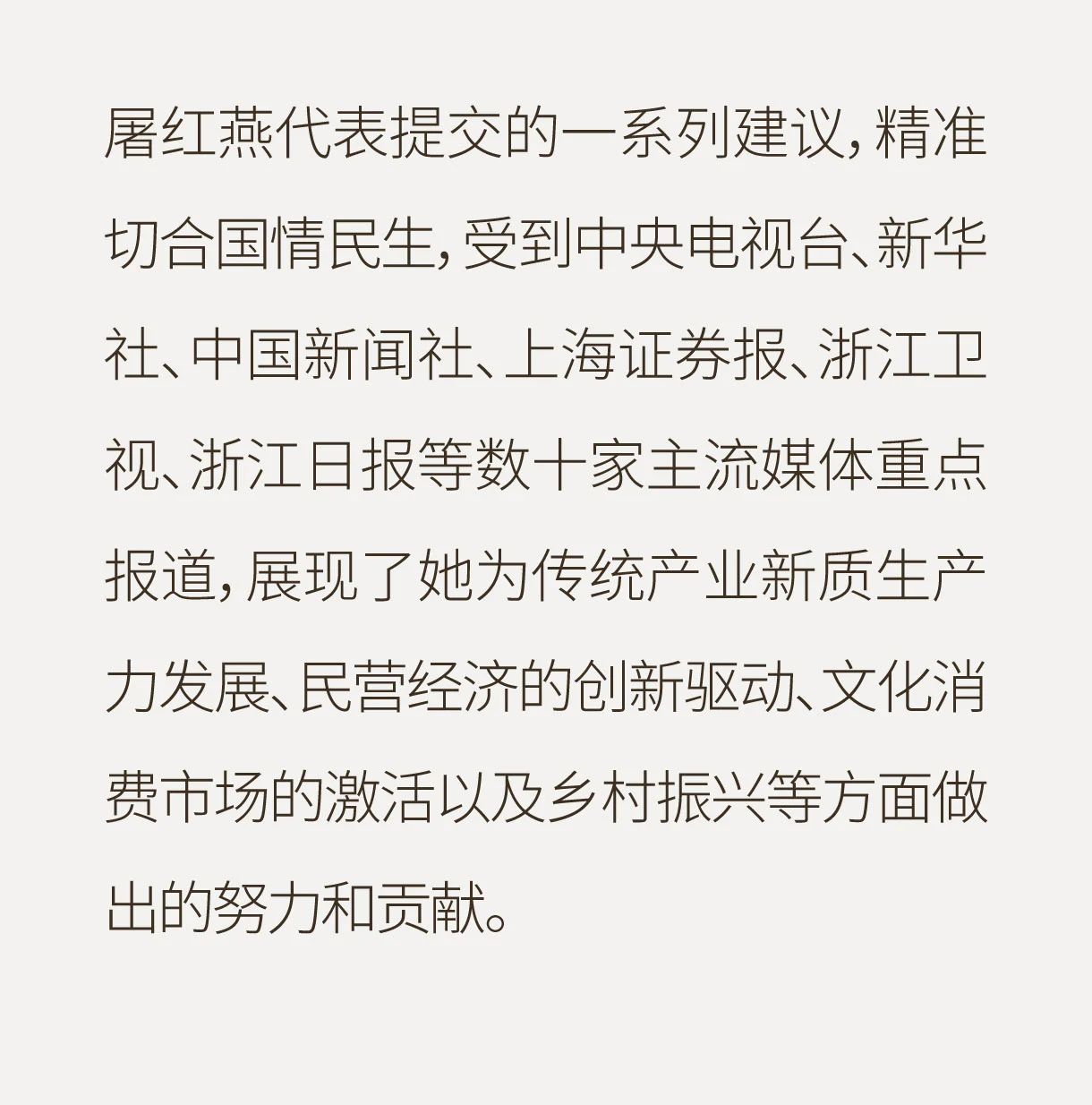 屠红燕代表提交的一系列建议，精准切合国情民生，受到中央电视台、新华社、中国新闻社、上海证券报、浙江卫视、浙江日报等数十家主流媒体重点报道，展现了她为传统产业新质生产力发展、民营经济的创新驱动、文化消费市场的激活以及乡村振兴等方面做出的努力和贡献。